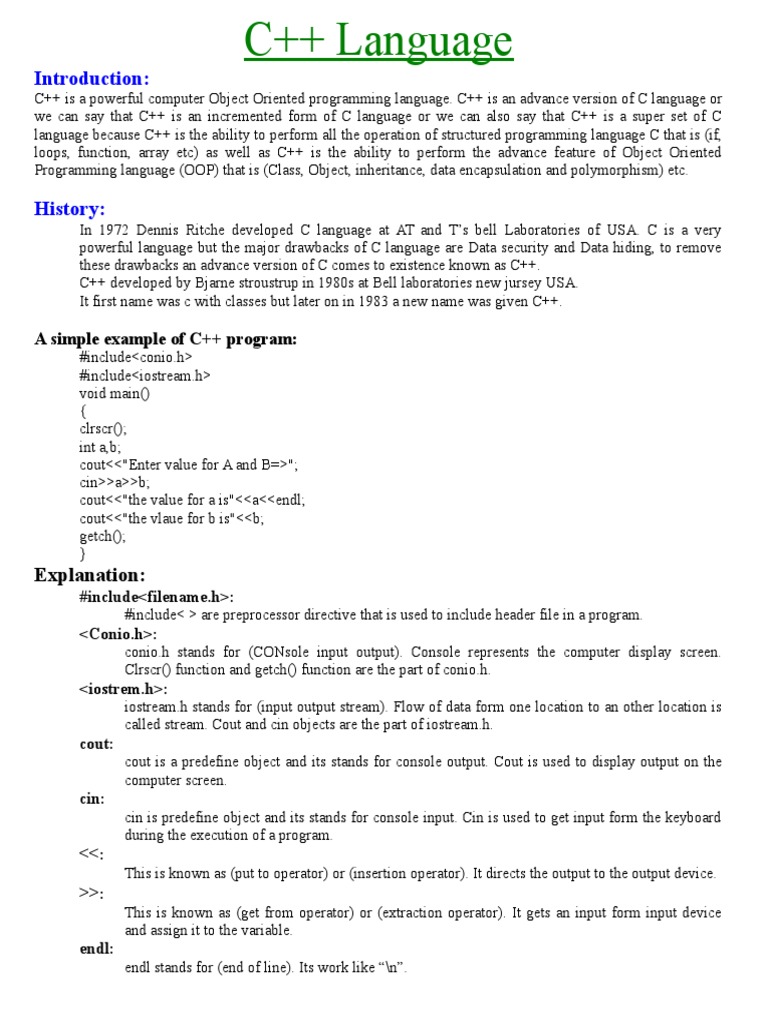 C++ Language

Introduction:
C++ is a powerful computer Object Oriented programming language. C++ is an advance version of C language or we can say that C++ is an incremented form of C language or we can also say that C++ is a super set of C language because C++ is the ability to perform all the operation of structured programming language C that is (if, loops, function, array etc) as well as C++ is the ability to perform the advance feature of Object Oriented Programming language (OOP) that is (Class, Object, inheritance, data encapsulation and polymorphism) etc.

History:
In 1972 Dennis Ritche developed C language at AT and T's bell Laboratories of USA. C is a very powerful language but the major drawbacks of C language are Data security and Data hiding, to remove these drawbacks an advance version of C comes to existence known as C++.
C++ developed by Bjarne stroustrup in 1980s at Bell laboratories new jursey USA.
It first name was c with classes but later on in 1983 a new name was given C++.

A simple example of C++ program:
#include<conio.h>
#include<iostream.h>
void main()
{
clrscr();
int a,b;
cout<<"Enter value for A and B=>";
cin>>a>>b;
cout<<"the value for a is"<<a<<endl;
cout<<"the vlaue for b is"<<b;
getch();
}

Explanation:
#include<filename.h>:
#include< > are preprocessor directive that is used to include header file in a program.
<Conio.h>:
conio.h stands for (CONsole input output). Console represents the computer display screen. Clrscr() function and getch() function are the part of conio.h.
<iostrem.h>:
iostream.h stands for (input output stream). Flow of data form one location to an other location is called stream. Cout and cin objects are the part of iostream.h.
cout:
cout is a predefine object and its stands for console output. Cout is used to display output on the computer screen.
cin:
cin is predefine object and its stands for console input. Cin is used to get input form the keyboard during the execution of a program.
<<:
This is known as (put to operator) or (insertion operator). It directs the output to the output device.
>>:
This is known as (get from operator) or (extraction operator). It gets an input form input device and assign it to the variable.
endl:
endl stands for (end of line). Its work like "\n".